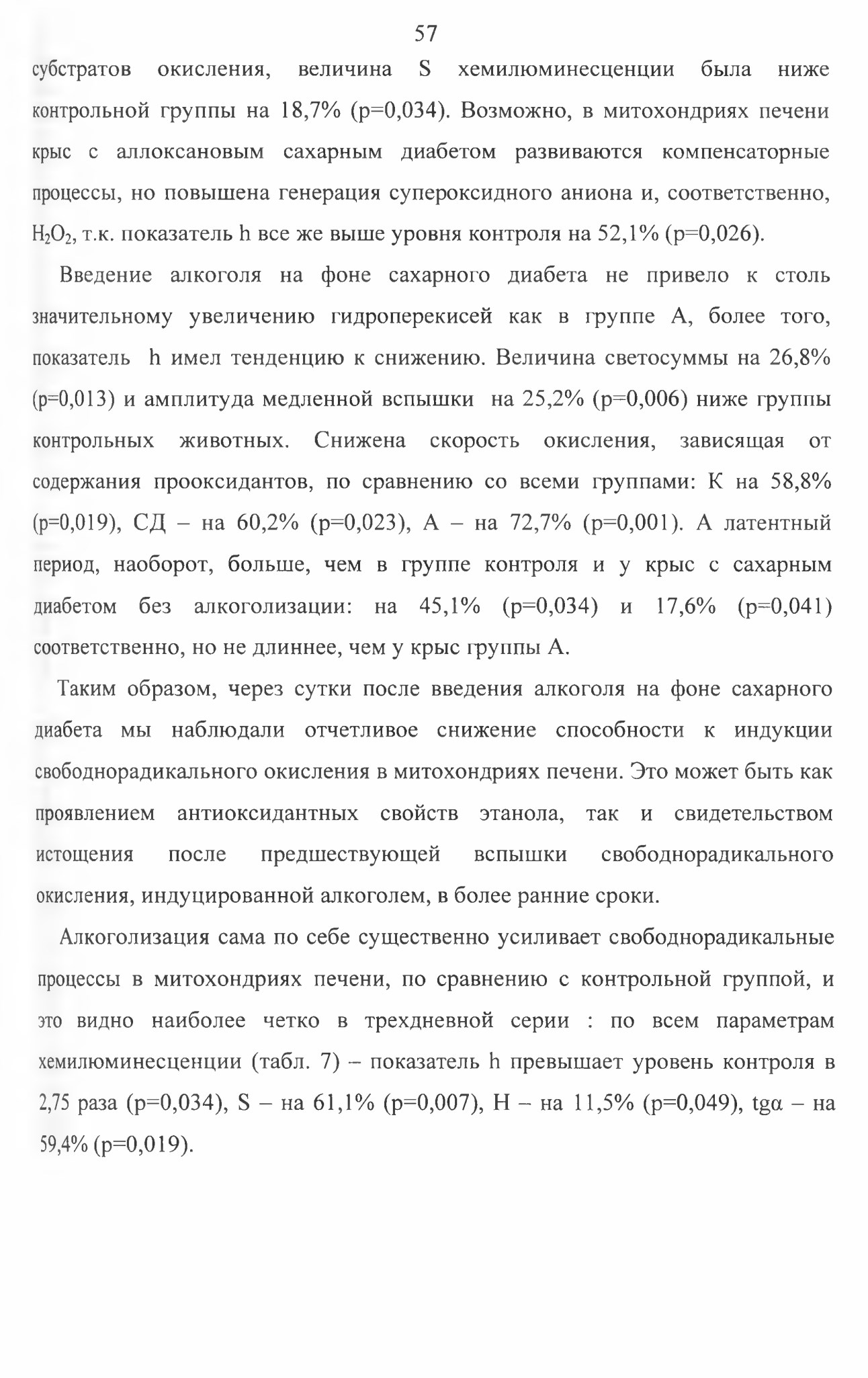 57

субстратов окисления, величина S хемилюминесценции была ниже контрольной группы на 18,7% (p=0,034). Возможно, в митохондриях печени крыс с аллоксановым сахарным диабетом развиваются компенсаторные процессы, но повышена генерация супероксидного аниона и, соответственно, $H_2O_2$, т.к. показатель h все же выше уровня контроля на 52,1% (p=0,026).

Введение алкоголя на фоне сахарного диабета не привело к столь значительному увеличению гидроперекисей как в группе А, более того, показатель h имел тенденцию к снижению. Величина светосуммы на 26,8% (p=0,013) и амплитуда медленной вспышки на 25,2% (p=0,006) ниже группы контрольных животных. Снижена скорость окисления, зависящая от содержания прооксидантов, по сравнению со всеми группами: К на 58,8% (p=0,019), СД – на 60,2% (p=0,023), А – на 72,7% (p=0,001). А латентный период, наоборот, больше, чем в группе контроля и у крыс с сахарным диабетом без алкоголизации: на 45,1% (p=0,034) и 17,6% (p=0,041) соответственно, но не длиннее, чем у крыс группы А.

Таким образом, через сутки после введения алкоголя на фоне сахарного диабета мы наблюдали отчетливое снижение способности к индукции свободнорадикального окисления в митохондриях печени. Это может быть как проявлением антиоксидантных свойств этанола, так и свидетельством истощения после предшествующей вспышки свободнорадикального окисления, индуцированной алкоголем, в более ранние сроки.

Алкоголизация сама по себе существенно усиливает свободнорадикальные процессы в митохондриях печени, по сравнению с контрольной группой, и это видно наиболее четко в трехдневной серии : по всем параметрам хемилюминесценции (табл. 7) – показатель h превышает уровень контроля в 2,75 раза (p=0,034), S – на 61,1% (p=0,007), H – на 11,5% (p=0,049), tgα – на 59,4% (p=0,019).